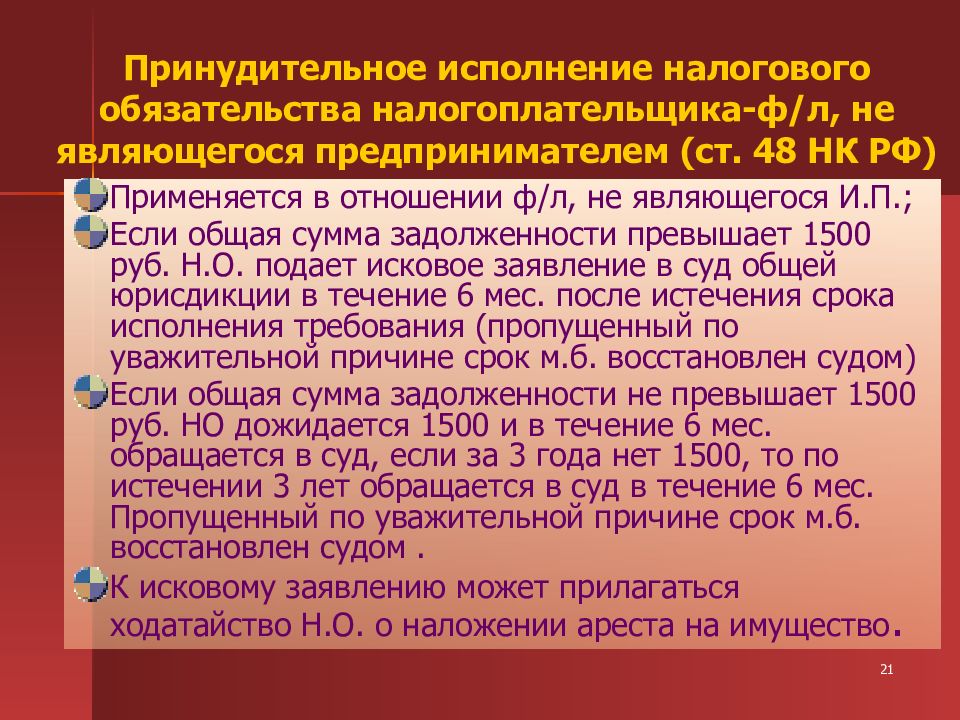 Принудительное исполнение налогового обязательства налогоплательщика-ф/л, не являющегося предпринимателем (ст. 48 НК РФ)

Применяется в отношении ф/л, не являющегося И.П.;

Если общая сумма задолженности превышает 1500 руб. Н.О. подает исковое заявление в суд общей юрисдикции в течение 6 мес. после истечения срока исполнения требования (пропущенный по уважительной причине срок м.б. восстановлен судом)

Если общая сумма задолженности не превышает 1500 руб. НО дожидается 1500 и в течение 6 мес. обращается в суд, если за 3 года нет 1500, то по истечении 3 лет обращается в суд в течение 6 мес. Пропущенный по уважительной причине срок м.б. восстановлен судом .

К исковому заявлению может прилагаться ходатайство Н.О. о наложении ареста на имущество.

21